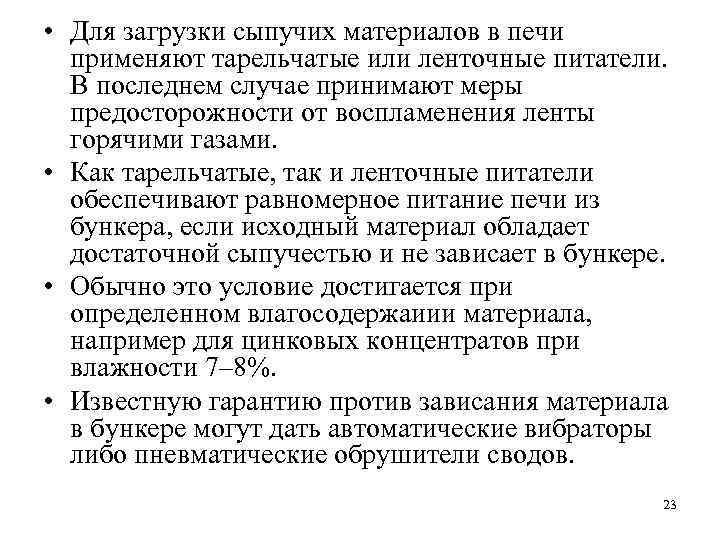 • Для загрузки сыпучих материалов в печи применяют тарельчатые или ленточные питатели. В последнем случае принимают меры предосторожности от воспламенения ленты горячими газами.

• Как тарельчатые, так и ленточные питатели обеспечивают равномерное питание печи из бункера, если исходный материал обладает достаточной сыпучестью и не зависает в бункере.

• Обычно это условие достигается при определенном влагосодержаиии материала, например для цинковых концентратов при влажности 7–8%.

• Известную гарантию против зависания материала в бункере могут дать автоматические вибраторы либо пневматические обрушители сводов.

23